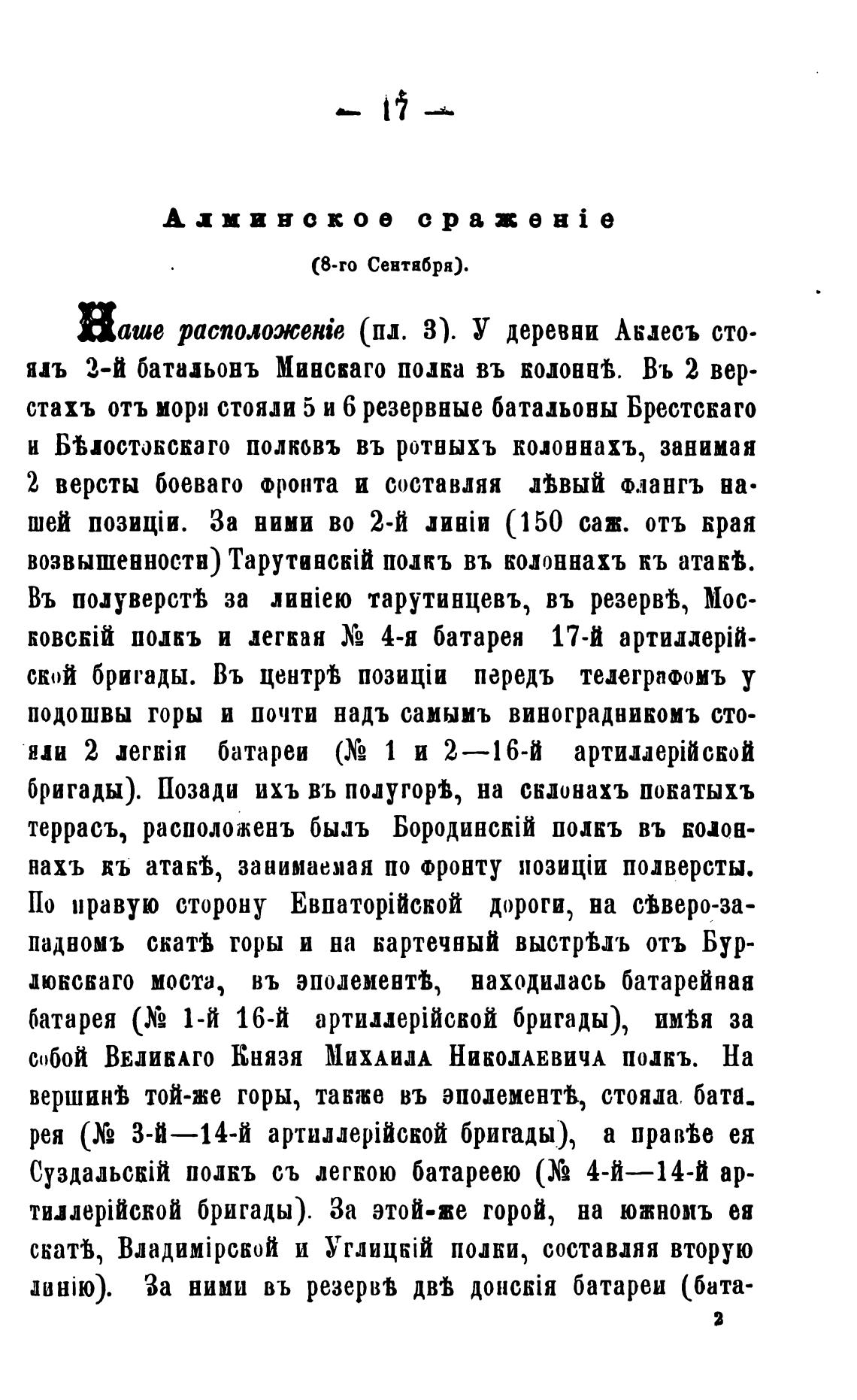 — 17 —

Алминское сраженіе

(8-го Сентября).

Наше расположеніе (пл. 3). У деревни Аклесъ стоялъ 2-й батальонъ Минскаго полка въ колоннѣ. Въ 2 верстахъ отъ моря стояли 5 и 6 резервные батальоны Брестскаго и Бѣлостокскаго полковъ въ ротныхъ колоннахъ, занимая 2 версты боеваго фронта и составляя лѣвый флангъ нашей позиціи. За ними во 2-й линіи (150 саж. отъ края возвышенности) Тарутинскій полкъ въ колоннахъ къ атакѣ. Въ полуверстѣ за линіею тарутинцевъ, въ резервѣ, Московскій полкъ и легкая № 4-я батарея 17-й артиллерійской бригады. Въ центрѣ позиціи передъ телеграфомъ у подошвы горы и почти надъ самымъ виноградникомъ стояли 2 легкія батареи (№ 1 и 2—16-й артиллерійской бригады). Позади ихъ въ полугорѣ, на склонахъ покатыхъ террасъ, расположенъ былъ Бородинскій полкъ въ колоннахъ къ атакѣ, занимаемая по фронту позиціи полверсты. По правую сторону Евпаторійской дороги, на сѣверо-западномъ скатѣ горы и на картечный выстрѣлъ отъ Бурлюкскаго моста, въ эполементѣ, находилась батарейная батарея (№ 1-й 16-й артиллерійской бригады), имѣя за собой Великаго Князя Михаила Николаевича полкъ. На вершинѣ той-же горы, также въ эполементѣ, стояла батарея (№ 3-й—14-й артиллерійской бригады), а правѣе ея Суздальскій полкъ съ легкою батареею (№ 4-й—14-й артиллерійской бригады). За этой-же горой, на южномъ ея скатѣ, Владимірской и Углицкій полки, составляя вторую линію). За ними въ резервѣ двѣ донскія батареи (бата-

2